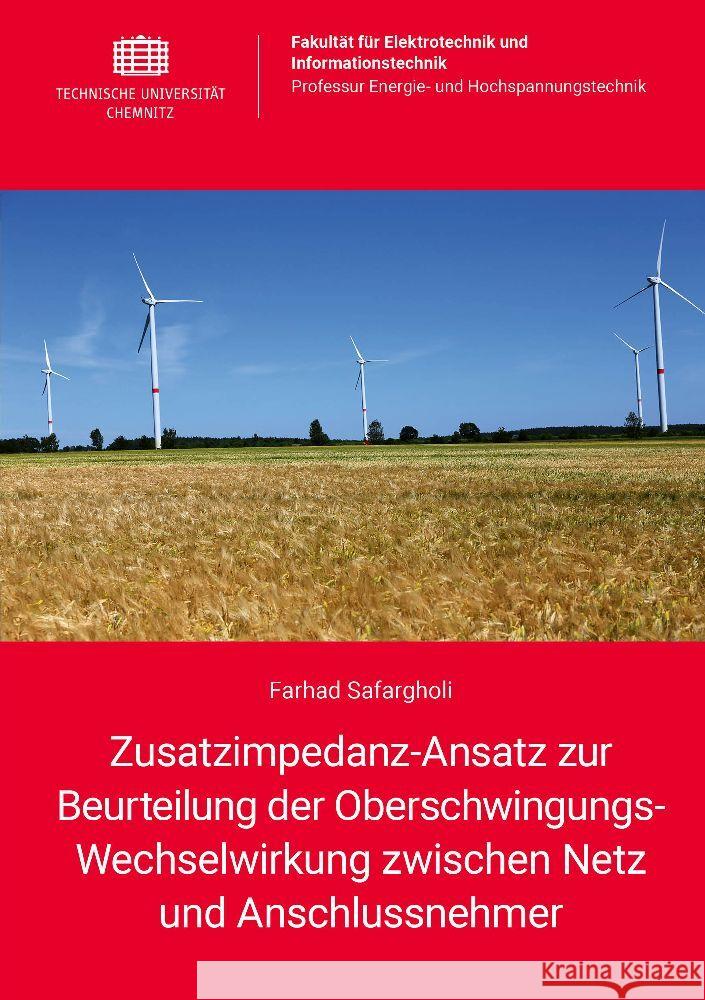 TECHNISCHE UNIVERSITÄT CHEMNITZ

Fakultät für Elektrotechnik und Informationstechnik
Professur Energie- und Hochspannungstechnik

Farhad Safargholi

Zusatzimpedanz-Ansatz zur Beurteilung der Oberschwingungs-Wechselwirkung zwischen Netz und Anschlussnehmer